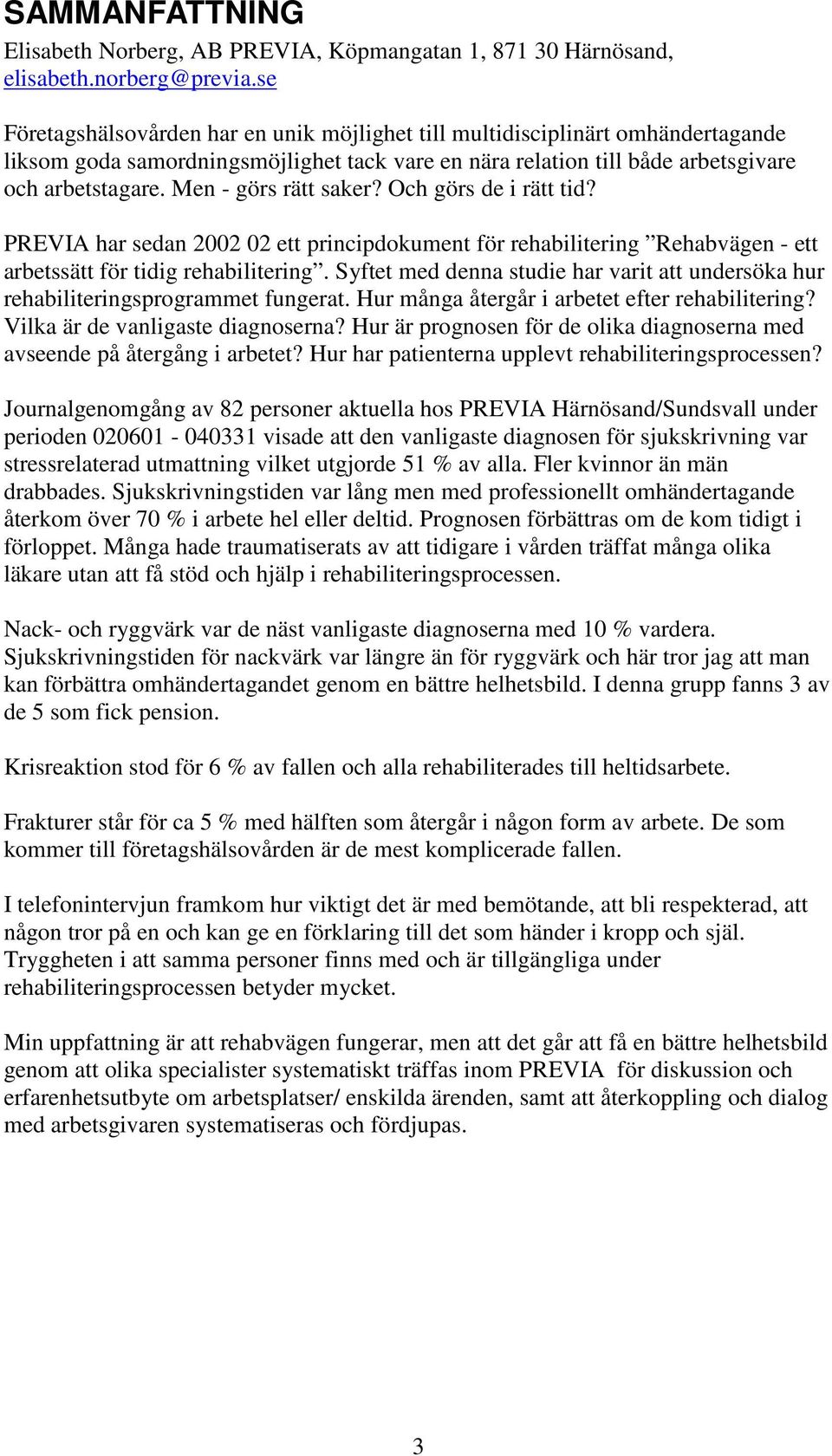 SAMMANFATTNING
Elisabeth Norberg, AB PREVIA, Köpmangatan 1, 871 30 Härnösand, elisabeth.norberg@previa.se

Företagshälsovården har en unik möjlighet till multidisciplinärt omhändertagande liksom goda samordningsmöjlighet tack vare en nära relation till både arbetsgivare och arbetstagare. Men - görs rätt saker? Och görs de i rätt tid?

PREVIA har sedan 2002 02 ett principdokument för rehabilitering ”Rehabvägen - ett arbetssätt för tidig rehabilitering”. Syftet med denna studie har varit att undersöka hur rehabiliteringsprogrammet fungerat. Hur många återgår i arbetet efter rehabilitering? Vilka är de vanligaste diagnoserna? Hur är prognosen för de olika diagnoserna med avseende på återgång i arbetet? Hur har patienterna upplevt rehabiliteringsprocessen?

Journalgenomgång av 82 personer aktuella hos PREVIA Härnösand/Sundsvall under perioden 020601 - 040331 visade att den vanligaste diagnosen för sjukskrivning var stressrelaterad utmattning vilket utgjorde 51 % av alla. Fler kvinnor än män drabbades. Sjukskrivningstiden var lång men med professionellt omhändertagande återkom över 70 % i arbete hel eller deltid. Prognosen förbättras om de kom tidigt i förloppet. Många hade traumatiserats av att tidigare i vården träffat många olika läkare utan att få stöd och hjälp i rehabiliteringsprocessen.

Nack- och ryggvärk var de näst vanligaste diagnoserna med 10 % vardera. Sjukskrivningstiden för nackvärk var längre än för ryggvärk och här tror jag att man kan förbättra omhändertagandet genom en bättre helhetsbild. I denna grupp fanns 3 av de 5 som fick pension.

Krisreaktion stod för 6 % av fallen och alla rehabiliterades till heltidsarbete.

Frakturer står för ca 5 % med hälften som återgår i någon form av arbete. De som kommer till företagshälsovården är de mest komplicerade fallen.

I telefonintervjun framkom hur viktigt det är med bemötande, att bli respekterad, att någon tror på en och kan ge en förklaring till det som händer i kropp och själ. Tryggheten i att samma personer finns med och är tillgängliga under rehabiliteringsprocessen betyder mycket.

Min uppfattning är att rehabvägen fungerar, men att det går att få en bättre helhetsbild genom att olika specialister systematiskt träffas inom PREVIA för diskussion och erfarenhetsutbyte om arbetsplatser/ enskilda ärenden, samt att återkoppling och dialog med arbetsgivaren systematiseras och fördjupas.

3